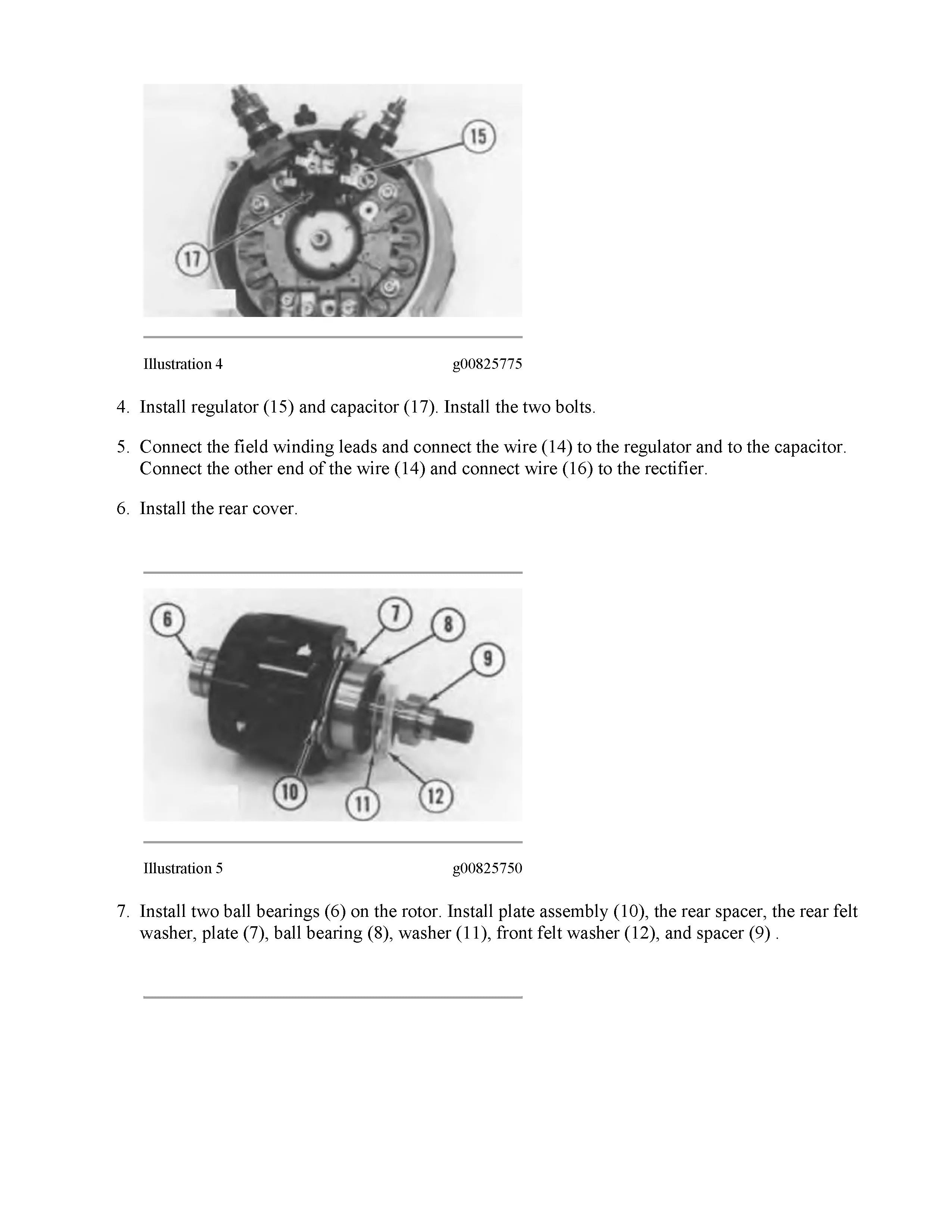 15

17

Illustration 4 g00825775

4. Install regulator (15) and capacitor (17). Install the two bolts.

5. Connect the field winding leads and connect the wire (14) to the regulator and to the capacitor. Connect the other end of the wire (14) and connect wire (16) to the rectifier.

6. Install the rear cover.

6

7

8

9

10

11

12

Illustration 5 g00825750

7. Install two ball bearings (6) on the rotor. Install plate assembly (10), the rear spacer, the rear felt washer, plate (7), ball bearing (8), washer (11), front felt washer (12), and spacer (9) .